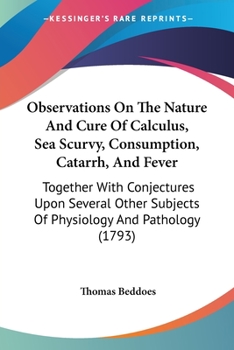 —KESSINGER'S RARE REPRINTS—

Observations On The Nature And Cure Of Calculus, Sea Scurvy, Consumption, Catarrh, And Fever

Together With Conjectures Upon Several Other Subjects Of Physiology And Pathology (1793)

Thomas Beddoes